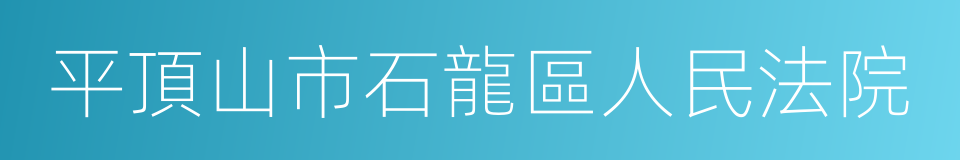 平頂山市石龍區人民法院